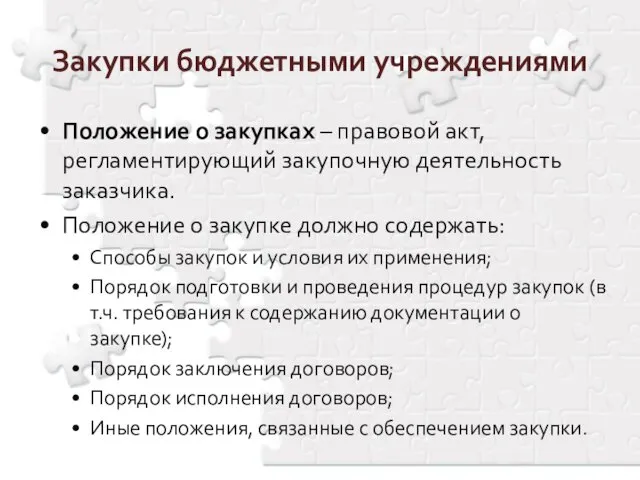 Закупки бюджетными учреждениями

• Положение о закупках – правовой акт, регламентирующий закупочную деятельность заказчика.
• Положение о закупке должно содержать:
  • Способы закупок и условия их применения;
  • Порядок подготовки и проведения процедур закупок (в т.ч. требования к содержанию документации о закупке);
  • Порядок заключения договоров;
  • Порядок исполнения договоров;
  • Иные положения, связанные с обеспечением закупки.